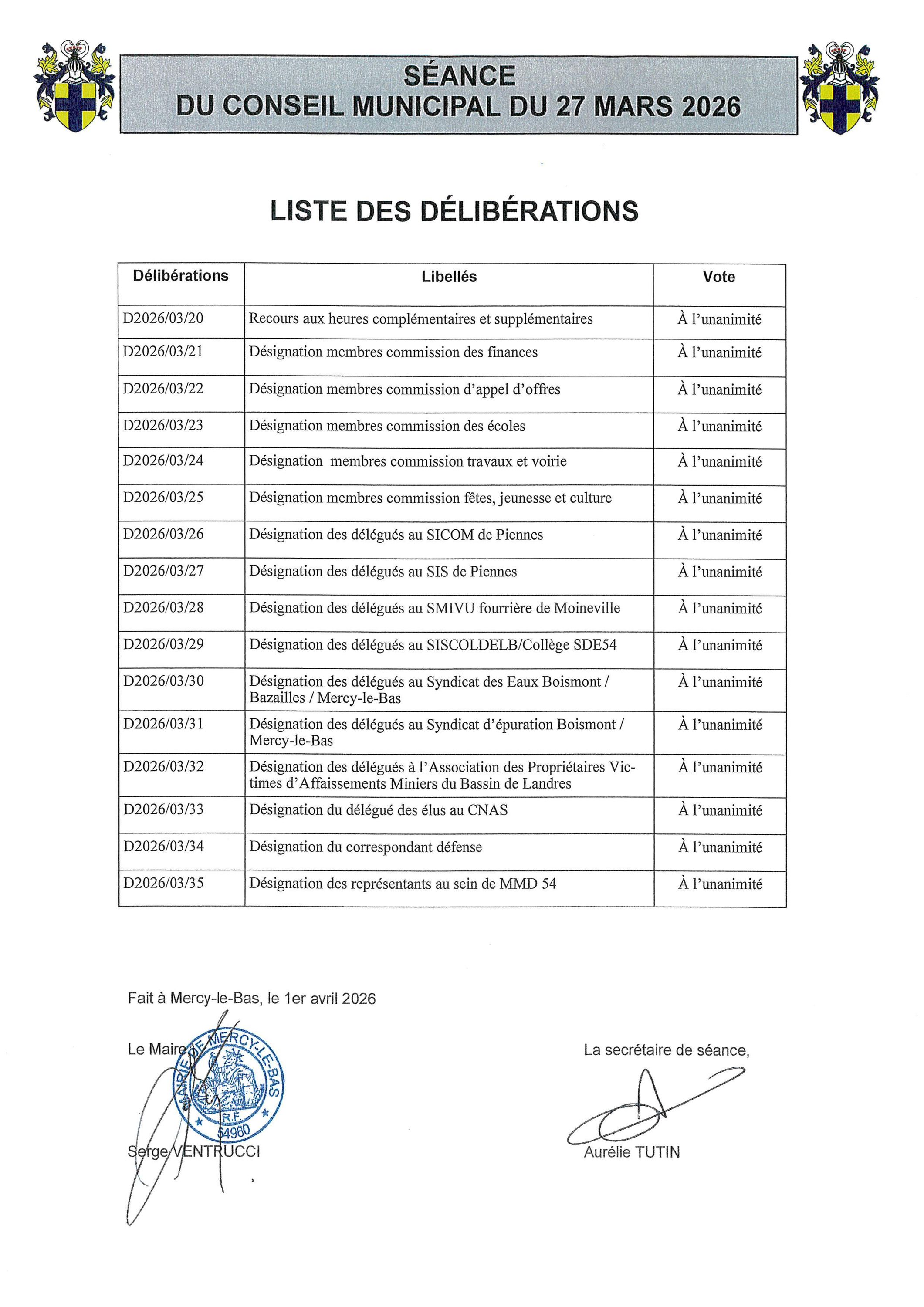 SÉANCE
DU CONSEIL MUNICIPAL DU 27 MARS 2026

LISTE DES DÉLIBÉRATIONS

| Délibérations | Libellés | Vote |
|---|---|---|
| D2026/03/20 | Recours aux heures complémentaires et supplémentaires | À l'unanimité |
| D2026/03/21 | Désignation membres commission des finances | À l'unanimité |
| D2026/03/22 | Désignation membres commission d'appel d'offres | À l'unanimité |
| D2026/03/23 | Désignation membres commission des écoles | À l'unanimité |
| D2026/03/24 | Désignation membres commission travaux et voirie | À l'unanimité |
| D2026/03/25 | Désignation membres commission fêtes, jeunesse et culture | À l'unanimité |
| D2026/03/26 | Désignation des délégués au SICOM de Piennes | À l'unanimité |
| D2026/03/27 | Désignation des délégués au SIS de Piennes | À l'unanimité |
| D2026/03/28 | Désignation des délégués au SMIVU fourrière de Moineville | À l'unanimité |
| D2026/03/29 | Désignation des délégués au SISCOLDELB/Collège SDE54 | À l'unanimité |
| D2026/03/30 | Désignation des délégués au Syndicat des Eaux Boismont / Bazailles / Mercy-le-Bas | À l'unanimité |
| D2026/03/31 | Désignation des délégués au Syndicat d'épuration Boismont / Mercy-le-Bas | À l'unanimité |
| D2026/03/32 | Désignation des délégués à l'Association des Propriétaires Victimes d'Affaissements Miniers du Bassin de Landres | À l'unanimité |
| D2026/03/33 | Désignation du délégué des élus au CNAS | À l'unanimité |
| D2026/03/34 | Désignation du correspondant défense | À l'unanimité |
| D2026/03/35 | Désignation des représentants au sein de MMD 54 | À l'unanimité |

Fait à Mercy-le-Bas, le 1er avril 2026

Le Maire,

MAIRIE DE MERCY-LE-BAS
R.F.
54960

Serge VENTRUCCI

La secrétaire de séance,

Aurélie TUTIN